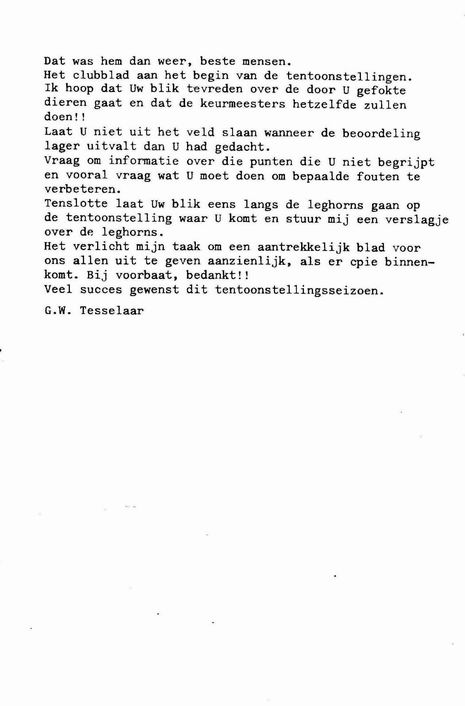 Dat was hem dan weer, beste mensen.
Het clubblad aan het begin van de tentoonstellingen.
Ik hoop dat Uw blik tevreden over de door U gefokte dieren gaat en dat de keurmeesters hetzelfde zullen doen!!
Laat U niet uit het veld slaan wanneer de beoordeling lager uitvalt dan U had gedacht.
Vraag om informatie over die punten die U niet begrijpt en vooral vraag wat U moet doen om bepaalde fouten te verbeteren.
Tenslotte laat Uw blik eens langs de leghorns gaan op de tentoonstelling waar U komt en stuur mij een verslagje over de leghorns.
Het verlicht mijn taak om een aantrekkelijk blad voor ons allen uit te geven aanzienlijk, als er cpie binnenkomt. Bij voorbaat, bedankt!!
Veel succes gewenst dit tentoonstellingsseizoen.

G.W. Tesselaar